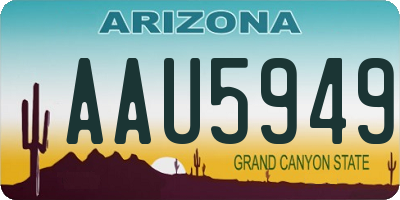 ARIZONA

AAU5949

GRAND CANYON STATE